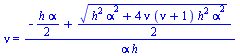 $v = \frac{-\frac{h\alpha}{2} + \frac{\sqrt{h^2\alpha^2 + 4v(v+1)h^2\alpha^2}}{2}}{\alpha h}$